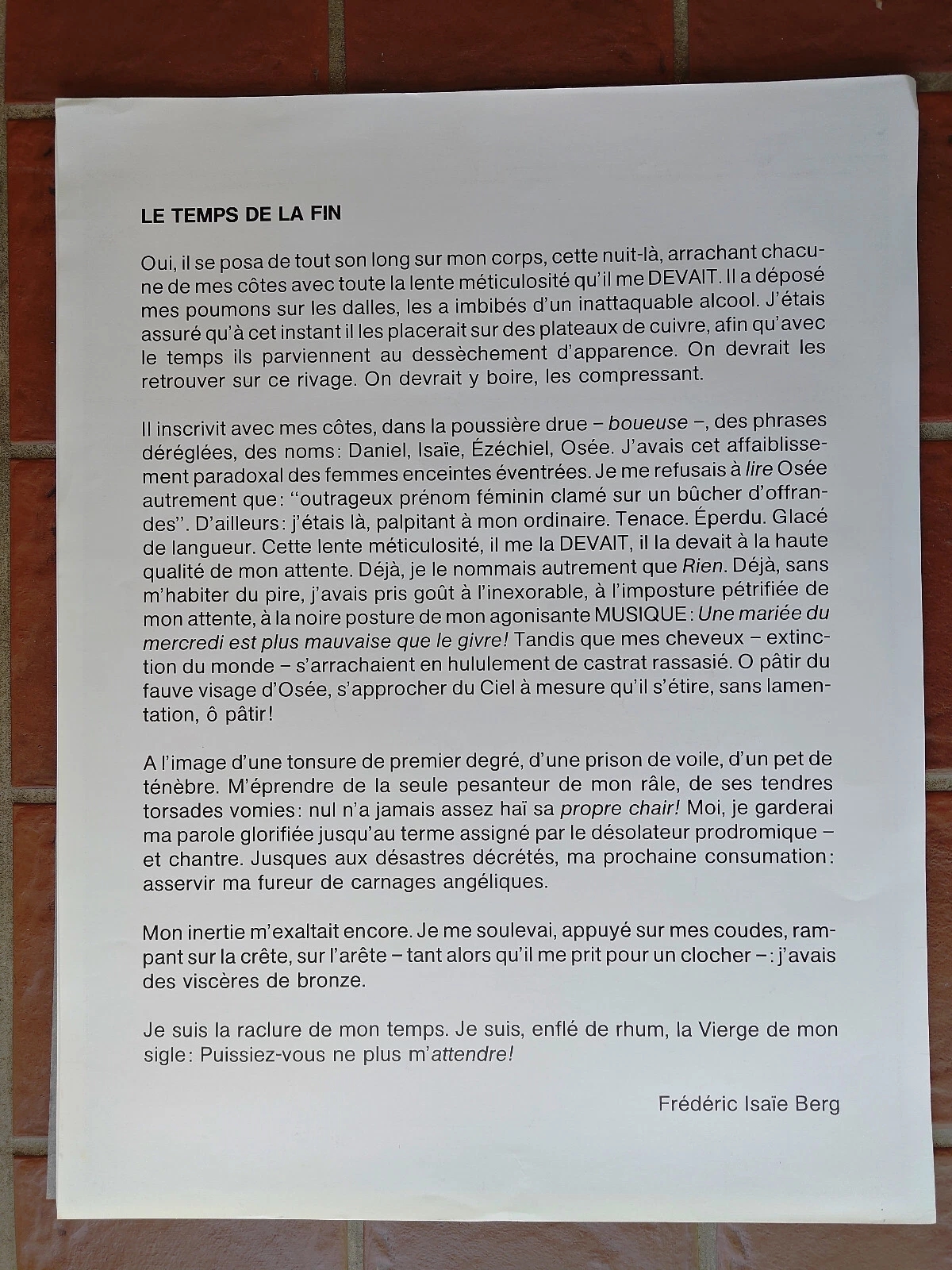 LE TEMPS DE LA FIN

Oui, il se posa de tout son long sur mon corps, cette nuit-là, arrachant chacune de mes côtes avec toute la lente méticulosité qu'il me DEVAIT. Il a déposé mes poumons sur les dalles, les a imbibés d'un inattaquable alcool. J'étais assuré qu'à cet instant il les placerait sur des plateaux de cuivre, afin qu'avec le temps ils parviennent au dessèchement d'apparence. On devrait les retrouver sur ce rivage. On devrait y boire, les compressant.

Il inscrivit avec mes côtes, dans la poussière drue – boueuse –, des phrases déréglées, des noms: Daniel, Isaïe, Ézéchiel, Osée. J'avais cet affaiblissement paradoxal des femmes enceintes éventrées. Je me refusais à lire Osée autrement que: "outrageux prénom féminin clamé sur un bûcher d'offrandes". D'ailleurs: j'étais là, palpitant à mon ordinaire. Tenace. Éperdu. Glacé de langueur. Cette lente méticulosité, il me la DEVAIT, il la devait à la haute qualité de mon attente. Déjà, je le nommais autrement que Rien. Déjà, sans m'habiter du pire, j'avais pris goût à l'inexorable, à l'imposture pétrifiée de mon attente, à la noire posture de mon agonisante MUSIQUE: Une mariée du mercredi est plus mauvaise que le givre! Tandis que mes cheveux – extinction du monde – s'arrachaient en hululement de castrat rassasié. O pâtir du fauve visage d'Osée, s'approcher du Ciel à mesure qu'il s'étire, sans lamentation, ô pâtir!

A l'image d'une tonsure de premier degré, d'une prison de voile, d'un pet de ténèbre. M'éprendre de la seule pesanteur de mon râle, de ses tendres torsades vomies: nul n'a jamais assez haï sa propre chair! Moi, je garderai ma parole glorifiée jusqu'au terme assigné par le désolateur prodromique – et chantre. Jusques aux désastres décrétés, ma prochaine consumation: asservir ma fureur de carnages angéliques.

Mon inertie m'exaltait encore. Je me soulevai, appuyé sur mes coudes, rampant sur la crête, sur l'arête – tant alors qu'il me prit pour un clocher –: j'avais des viscères de bronze.

Je suis la raclure de mon temps. Je suis, enflé de rhum, la Vierge de mon sigle: Puissiez-vous ne plus m'attendre!

Frédéric Isaïe Berg